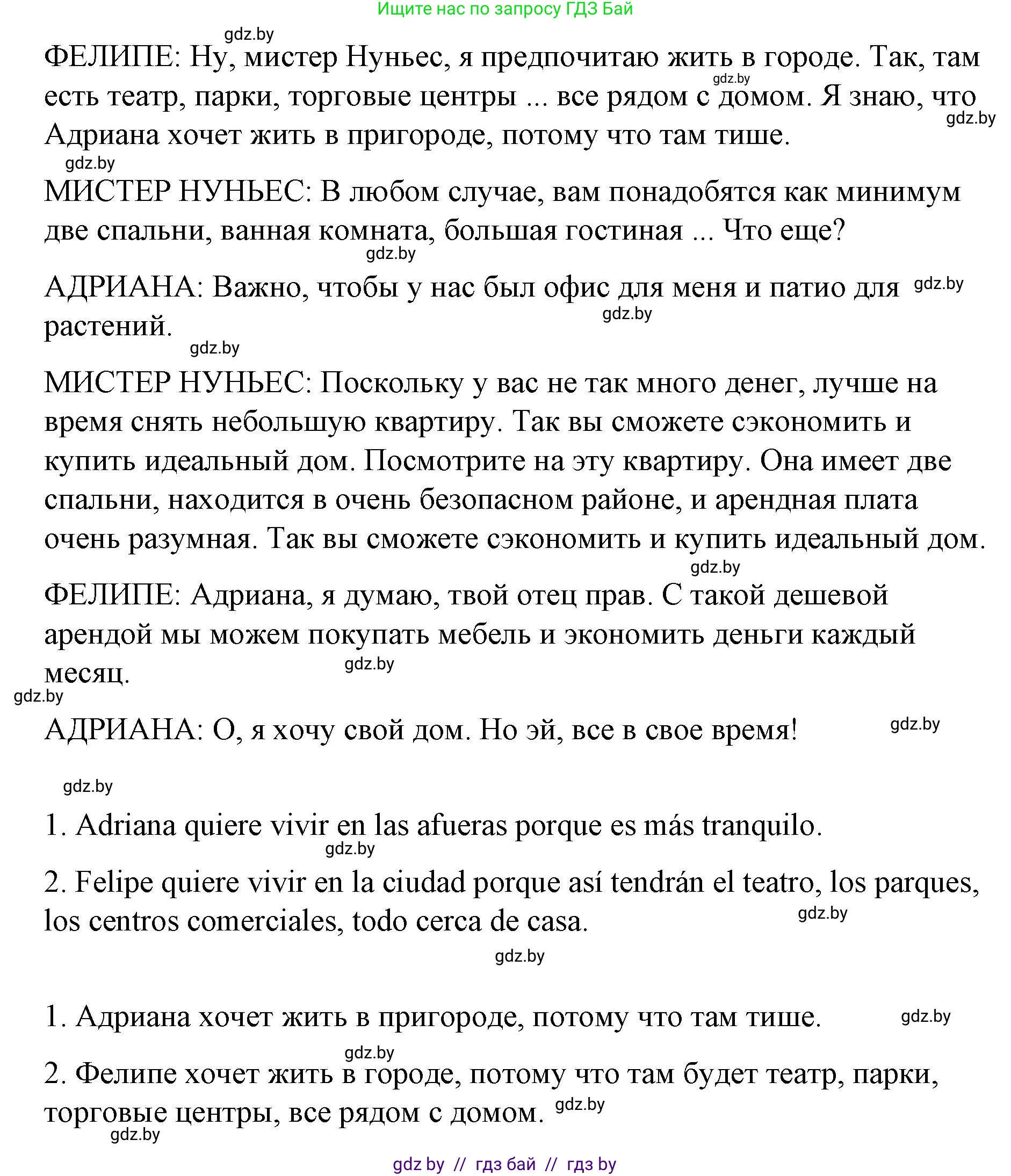 Ищите нас по запросу ГДЗ Бай

gdz.by

ФЕЛИПЕ: Ну, мистер Нуньес, я предпочитаю жить в городе. Так, там есть театр, парки, торговые центры ... все рядом с домом. Я знаю, что Адриана хочет жить в пригороде, потому что там тише.

gdz.by gdz.by gdz.by

МИСТЕР НУНЬЕС: В любом случае, вам понадобятся как минимум две спальни, ванная комната, большая гостиная ... Что еще?

gdz.by

АДРИАНА: Важно, чтобы у нас был офис для меня и патио для растений.

gdz.by gdz.by gdz.by

МИСТЕР НУНЬЕС: Поскольку у вас не так много денег, лучше на время снять небольшую квартиру. Так вы сможете сэкономить и купить идеальный дом. Посмотрите на эту квартиру. Она имеет две спальни, находится в очень безопасном районе, и арендная плата очень разумная. Так вы сможете сэкономить и купить идеальный дом.

gdz.by

ФЕЛИПЕ: Адриана, я думаю, твой отец прав. С такой дешевой арендой мы можем покупать мебель и экономить деньги каждый месяц.

gdz.by gdz.by

АДРИАНА: О, я хочу свой дом. Но эй, все в свое время!

gdz.by gdz.by

1. Adriana quiere vivir en las afueras porque es más tranquilo.

gdz.by

2. Felipe quiere vivir en la ciudad porque así tendrán el teatro, los parques, los centros comerciales, todo cerca de casa.

gdz.by gdz.by

1. Адриана хочет жить в пригороде, потому что там тише.

gdz.by gdz.by

2. Фелипе хочет жить в городе, потому что там будет театр, парки, торговые центры, все рядом с домом.

gdz.by gdz.by

gdz by // гдз бай // гдз by